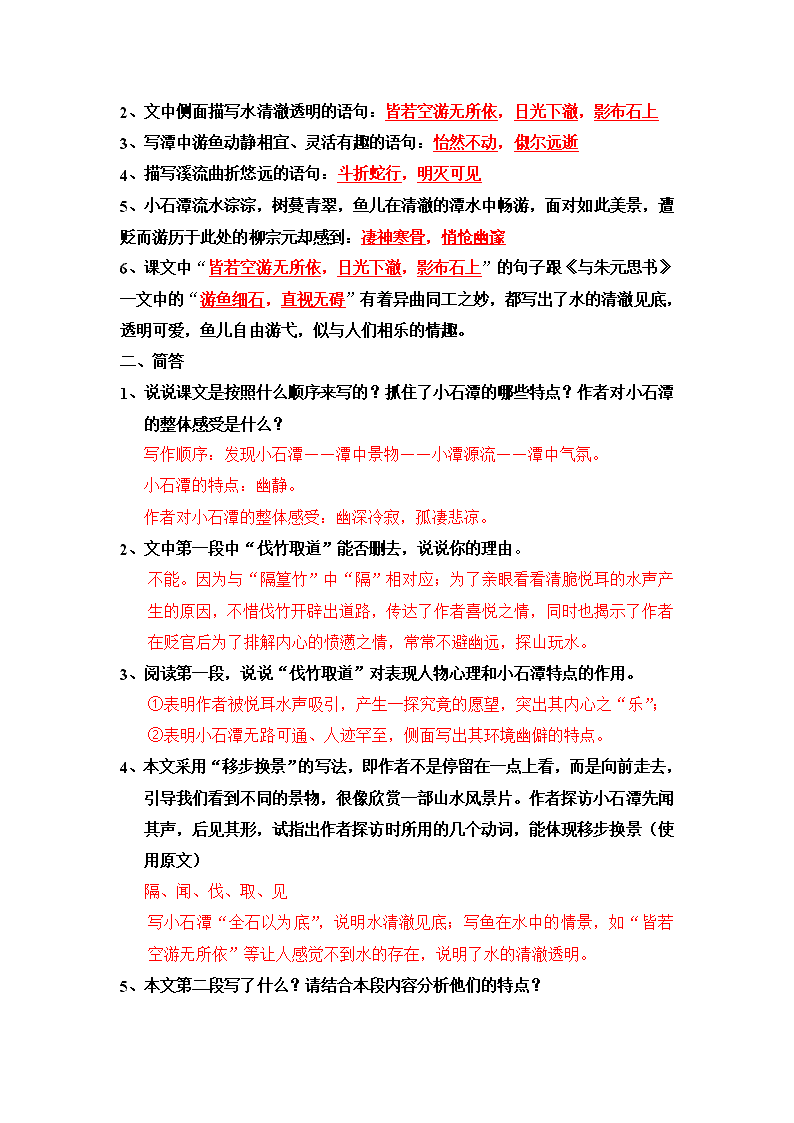 2、文中侧面描写水清澈透明的语句：皆若空游无所依，日光下澈，影布石上

3、写潭中游鱼动静相宜、灵活有趣的语句：怡然不动，俶尔远逝

4、描写溪流曲折悠远的语句：斗折蛇行，明灭可见

5、小石潭流水淙淙，树蔓青翠，鱼儿在清澈的潭水中畅游，面对如此美景，遭贬而游历于此处的柳宗元却感到：凄神寒骨，悄怆幽邃

6、课文中“皆若空游无所依，日光下澈，影布石上”的句子跟《与朱元思书》一文中的“游鱼细石，直视无碍”有着异曲同工之妙，都写出了水的清澈见底，透明可爱，鱼儿自由游弋，似与人们相乐的情趣。

二、简答

1、说说课文是按照什么顺序来写的？抓住了小石潭的哪些特点？作者对小石潭的整体感受是什么？

写作顺序：发现小石潭——潭中景物——小潭源流——潭中气氛。

小石潭的特点：幽静。

作者对小石潭的整体感受：幽深冷寂，孤凄悲凉。

2、文中第一段中“伐竹取道”能否删去，说说你的理由。

不能。因为与“隔篁竹”中“隔”相对应；为了亲眼看看清脆悦耳的水声产生的原因，不惜伐竹开辟出道路，传达了作者喜悦之情，同时也揭示了作者在贬官后为了排解内心的愤懑之情，常常不避幽远，探山玩水。

3、阅读第一段，说说“伐竹取道”对表现人物心理和小石潭特点的作用。

①表明作者被悦耳水声吸引，产生一探究竟的愿望，突出其内心之“乐”；

②表明小石潭无路可通、人迹罕至，侧面写出其环境幽僻的特点。

4、本文采用“移步换景”的写法，即作者不是停留在一点上看，而是向前走去，引导我们看到不同的景物，很像欣赏一部山水风景片。作者探访小石潭先闻其声，后见其形，试指出作者探访时所用的几个动词，能体现移步换景（使用原文）

隔、闻、伐、取、见

写小石潭“全石以为底”，说明水清澈见底；写鱼在水中的情景，如“皆若空游无所依”等让人感觉不到水的存在，说明了水的清澈透明。

5、本文第二段写了什么？请结合本段内容分析他们的特点？